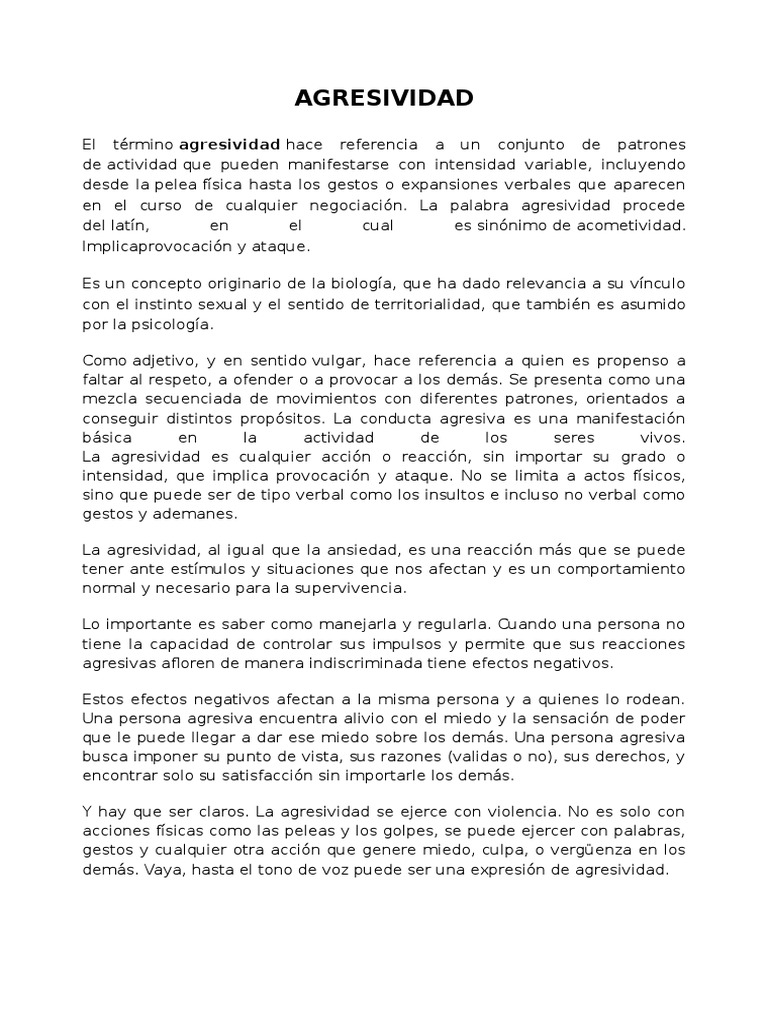 AGRESIVIDAD

El término agresividad hace referencia a un conjunto de patrones de actividad que pueden manifestarse con intensidad variable, incluyendo desde la pelea física hasta los gestos o expansiones verbales que aparecen en el curso de cualquier negociación. La palabra agresividad procede del latín, en el cual es sinónimo de acometividad. Implicaprovocación y ataque.

Es un concepto originario de la biología, que ha dado relevancia a su vínculo con el instinto sexual y el sentido de territorialidad, que también es asumido por la psicología.

Como adjetivo, y en sentido vulgar, hace referencia a quien es propenso a faltar al respeto, a ofender o a provocar a los demás. Se presenta como una mezcla secuenciada de movimientos con diferentes patrones, orientados a conseguir distintos propósitos. La conducta agresiva es una manifestación básica en la actividad de los seres vivos. La agresividad es cualquier acción o reacción, sin importar su grado o intensidad, que implica provocación y ataque. No se limita a actos físicos, sino que puede ser de tipo verbal como los insultos e incluso no verbal como gestos y ademanes.

La agresividad, al igual que la ansiedad, es una reacción más que se puede tener ante estímulos y situaciones que nos afectan y es un comportamiento normal y necesario para la supervivencia.

Lo importante es saber como manejarla y regularla. Cuando una persona no tiene la capacidad de controlar sus impulsos y permite que sus reacciones agresivas afloren de manera indiscriminada tiene efectos negativos.

Estos efectos negativos afectan a la misma persona y a quienes lo rodean. Una persona agresiva encuentra alivio con el miedo y la sensación de poder que le puede llegar a dar ese miedo sobre los demás. Una persona agresiva busca imponer su punto de vista, sus razones (validas o no), sus derechos, y encontrar solo su satisfacción sin importarle los demás.

Y hay que ser claros. La agresividad se ejerce con violencia. No es solo con acciones físicas como las peleas y los golpes, se puede ejercer con palabras, gestos y cualquier otra acción que genere miedo, culpa, o vergüenza en los demás. Vaya, hasta el tono de voz puede ser una expresión de agresividad.